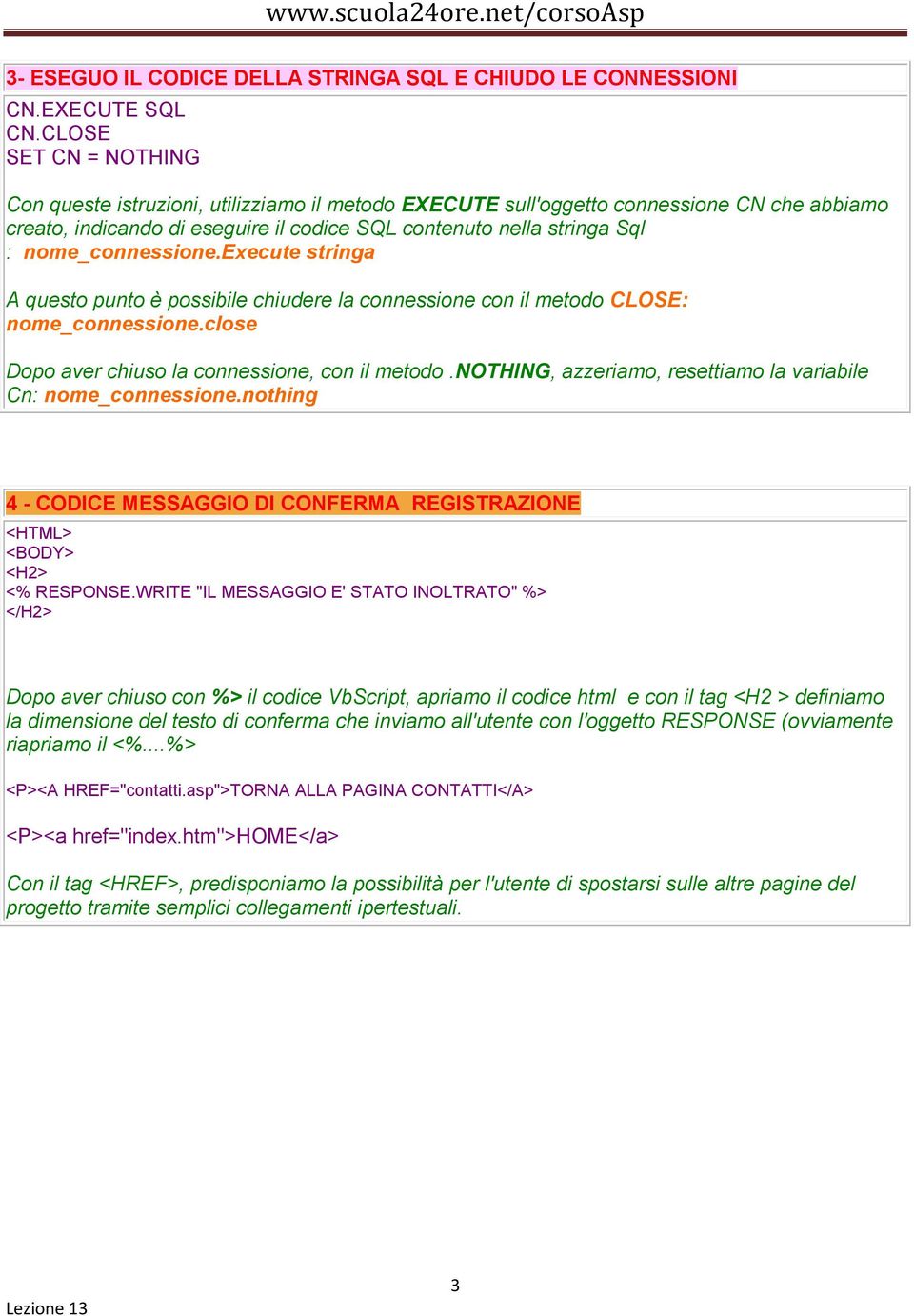 www.scuola24ore.net/corsoAsp

3- ESEGUO IL CODICE DELLA STRINGA SQL E CHIUDO LE CONNESSIONI

CN.EXECUTE SQL
CN.CLOSE
SET CN = NOTHING

Con queste istruzioni, utilizziamo il metodo EXECUTE sull'oggetto connessione CN che abbiamo creato, indicando di eseguire il codice SQL contenuto nella stringa Sql : nome_connessione.Execute stringa

A questo punto è possibile chiudere la connessione con il metodo CLOSE: nome_connessione.close

Dopo aver chiuso la connessione, con il metodo .NOTHING, azzeriamo, resettiamo la variabile Cn: nome_connessione.nothing

4 - CODICE MESSAGGIO DI CONFERMA REGISTRAZIONE

<HTML>
<BODY>
<H2>
<% RESPONSE.WRITE "IL MESSAGGIO E' STATO INOLTRATO" %>
</H2>

Dopo aver chiuso con %> il codice VbScript, apriamo il codice html e con il tag <H2 > definiamo la dimensione del testo di conferma che inviamo all'utente con l'oggetto RESPONSE (ovviamente riapriamo il <%....%>

<P><A HREF="contatti.asp">TORNA ALLA PAGINA CONTATTI</A>

<P><a href="index.htm">HOME</a>

Con il tag <HREF>, predisponiamo la possibilità per l'utente di spostarsi sulle altre pagine del progetto tramite semplici collegamenti ipertestuali.

3

Lezione 13